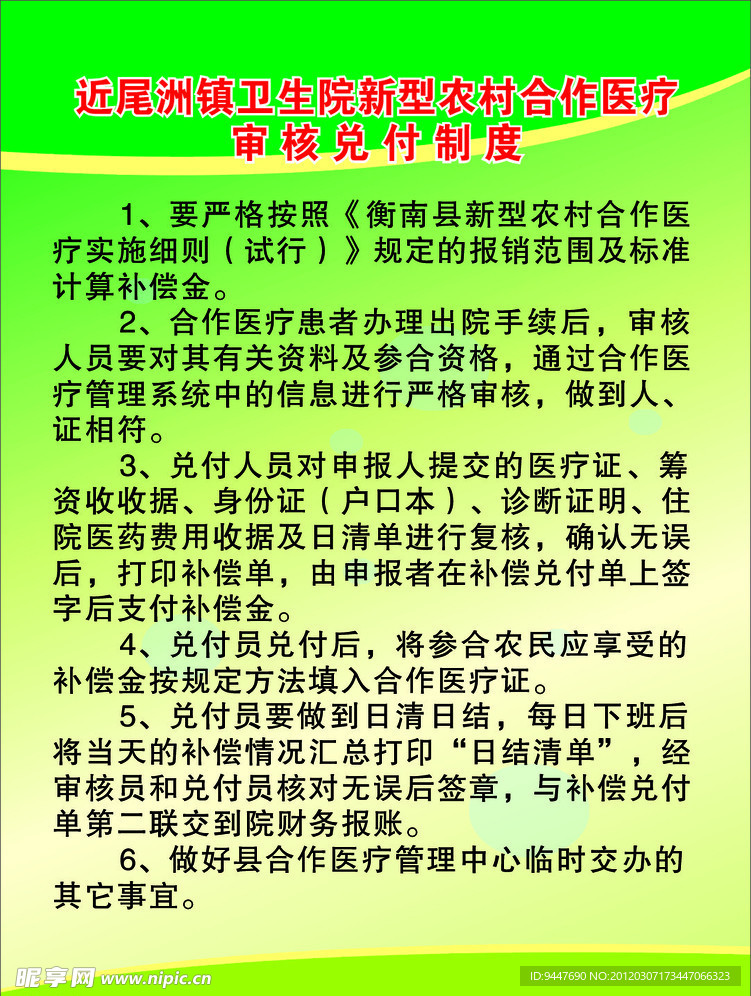 近尾洲镇卫生院新型农村合作医疗
审核兑付制度

1、要严格按照《衡南县新型农村合作医疗实施细则（试行）》规定的报销范围及标准计算补偿金。

2、合作医疗患者办理出院手续后，审核人员要对其有关资料及参合资格，通过合作医疗管理系统中的信息进行严格审核，做到人、证相符。

3、兑付人员对申报人提交的医疗证、筹资收收据、身份证（户口本）、诊断证明、住院医药费用收据及日清单进行复核，确认无误后，打印补偿单，由申报者在补偿兑付单上签字后支付补偿金。

4、兑付员兑付后，将参合农民应享受的补偿金按规定方法填入合作医疗证。

5、兑付员要做到日清日结，每日下班后将当天的补偿情况汇总打印“日结清单”，经审核员和兑付员核对无误后签章，与补偿兑付单第二联交到院财务报账。

6、做好县合作医疗管理中心临时交办的其它事宜。

昵享网 www.nipic.cn
ID:9447690 NO:20120307173447066323